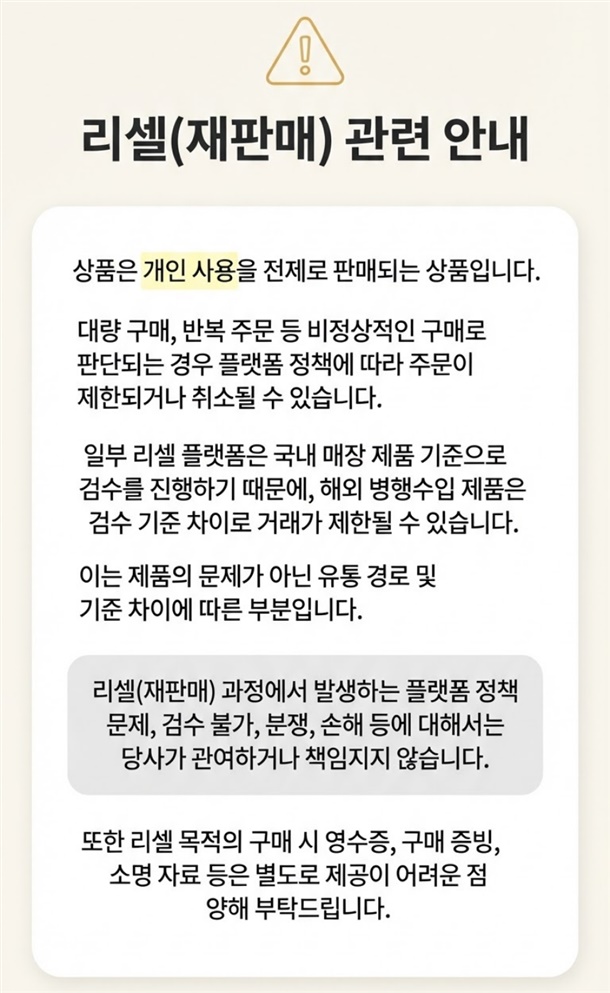 리셀(재판매) 관련 안내

상품은 개인 사용을 전제로 판매되는 상품입니다.

대량 구매, 반복 주문 등 비정상적인 구매로 판단되는 경우 플랫폼 정책에 따라 주문이 제한되거나 취소될 수 있습니다.

일부 리셀 플랫폼은 국내 매장 제품 기준으로 검수를 진행하기 때문에, 해외 병행수입 제품은 검수 기준 차이로 거래가 제한될 수 있습니다.

이는 제품의 문제가 아닌 유통 경로 및 기준 차이에 따른 부분입니다.

리셀(재판매) 과정에서 발생하는 플랫폼 정책 문제, 검수 불가, 분쟁, 손해 등에 대해서는 당사가 관여하거나 책임지지 않습니다.

또한 리셀 목적의 구매 시 영수증, 구매 증빙, 소명 자료 등은 별도로 제공이 어려운 점 양해 부탁드립니다.